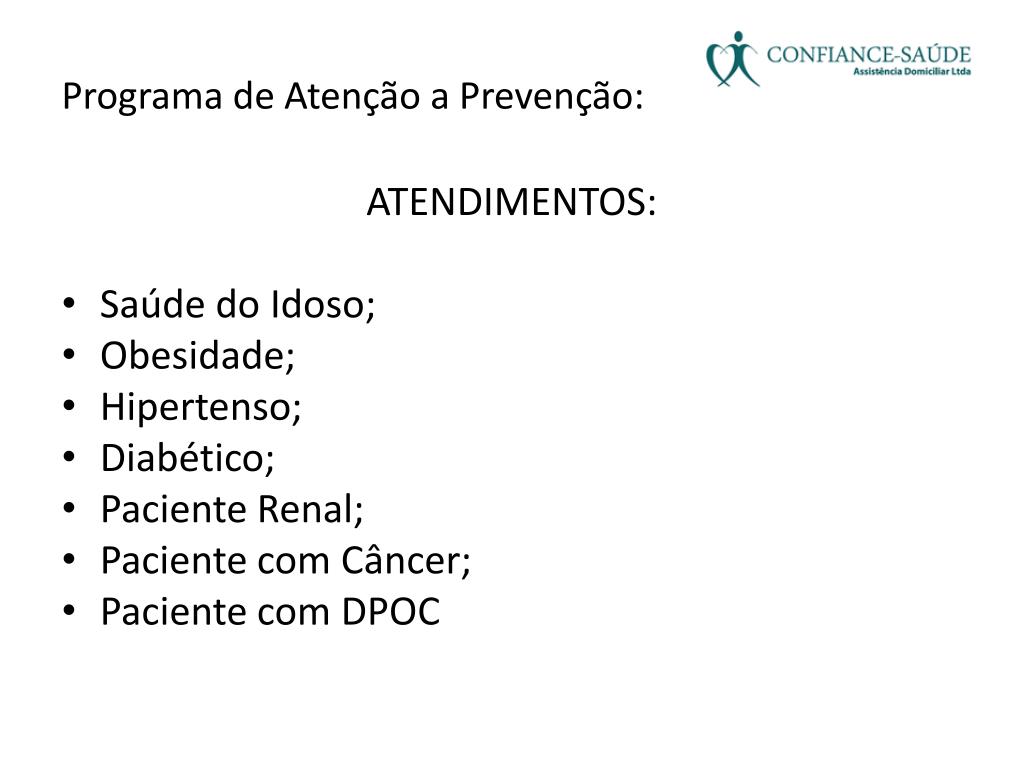 CONFIANCE-SAÚDE
Assistência Domiciliar Ltda

Programa de Atenção a Prevenção:

ATENDIMENTOS:

• Saúde do Idoso;
• Obesidade;
• Hipertenso;
• Diabético;
• Paciente Renal;
• Paciente com Câncer;
• Paciente com DPOC